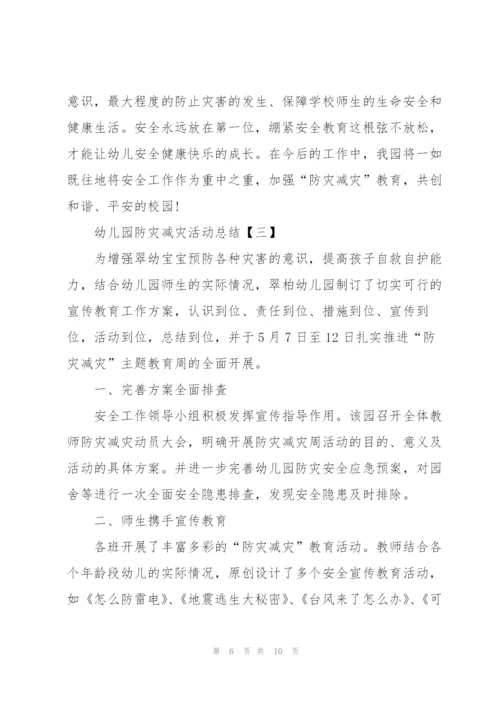 意识，最大程度的防止灾害的发生、保障学校师生的生命安全和健康生活。安全永远放在第一位，绷紧安全教育这根弦不放松，才能让幼儿安全健康快乐的成长。在今后的工作中，我园将一如既往地将安全工作作为重中之重，加强“防灾减灾”教育，共创和谐、平安的校园!

幼儿园防灾减灾活动总结【三】

为增强翠幼宝宝预防各种灾害的意识，提高孩子自救自护能力，结合幼儿园师生的实际情况，翠柏幼儿园制订了切实可行的宣传教育工作方案，认识到位、责任到位、措施到位、宣传到位，活动到位，总结到位，并于5月7日至12日扎实推进“防灾减灾”主题教育周的全面开展。

一、完善方案全面排查

安全工作领导小组积极发挥宣传指导作用。该园召开全体教师防灾减灾动员大会，明确开展防灾减灾周活动的目的、意义及活动的具体方案。并进一步完善幼儿园防灾安全应急预案，对园舍等进行一次全面安全隐患排查，发现安全隐患及时排除。

二、师生携手宣传教育

各班开展了丰富多彩的“防灾减灾”教育活动。教师结合各个年龄段幼儿的实际情况，原创设计了多个安全宣传教育活动，如《怎么防雷电》、《地震逃生大秘密》、《台风来了怎么办》、《可

第 6 页 共 10 页